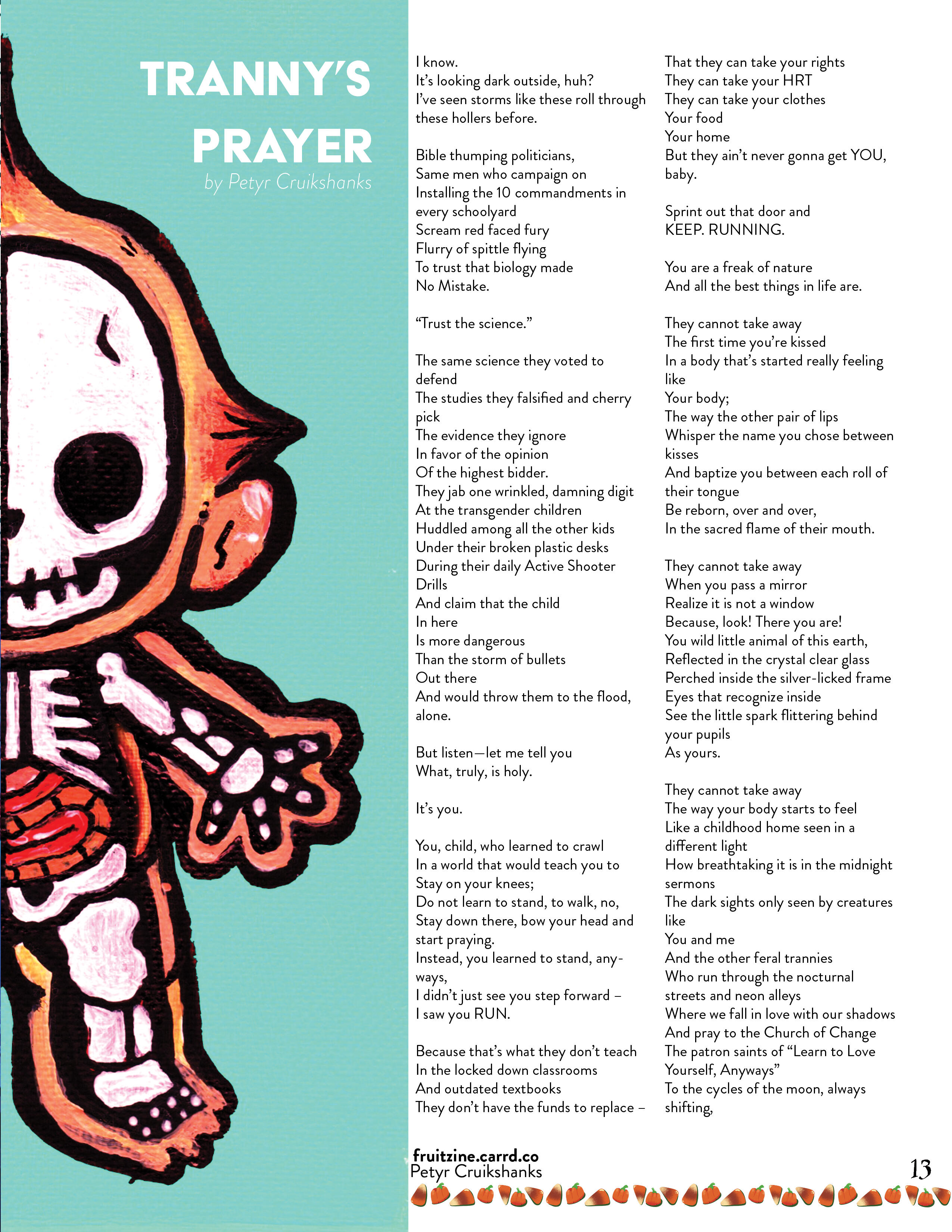 TRANNY'S PRAYER
by Petyr Cruikshanks

I know.
It's looking dark outside, huh?
I've seen storms like these roll through these hollers before.

Bible thumping politicians,
Same men who campaign on
Installing the 10 commandments in every schoolyard
Scream red faced fury
Flurry of spittle flying
To trust that biology made
No Mistake.

"Trust the science."

The same science they voted to defend
The studies they falsified and cherry pick
The evidence they ignore
In favor of the opinion
Of the highest bidder.
They jab one wrinkled, damning digit
At the transgender children
Huddled among all the other kids
Under their broken plastic desks
During their daily Active Shooter Drills
And claim that the child
In here
Is more dangerous
Than the storm of bullets
Out there
And would throw them to the flood, alone.

But listen—let me tell you
What, truly, is holy.

It's you.

You, child, who learned to crawl
In a world that would teach you to
Stay on your knees;
Do not learn to stand, to walk, no,
Stay down there, bow your head and start praying.
Instead, you learned to stand, anyways,
I didn't just see you step forward –
I saw you RUN.

Because that's what they don't teach
In the locked down classrooms
And outdated textbooks
They don't have the funds to replace –

That they can take your rights
They can take your HRT
They can take your clothes
Your food
Your home
But they ain't never gonna get YOU, baby.

Sprint out that door and
KEEP. RUNNING.

You are a freak of nature
And all the best things in life are.

They cannot take away
The first time you're kissed
In a body that's started really feeling like
Your body;
The way the other pair of lips
Whisper the name you chose between kisses
And baptize you between each roll of their tongue
Be reborn, over and over,
In the sacred flame of their mouth.

They cannot take away
When you pass a mirror
Realize it is not a window
Because, look! There you are!
You wild little animal of this earth,
Reflected in the crystal clear glass
Perched inside the silver-licked frame
Eyes that recognize inside
See the little spark flittering behind your pupils
As yours.

They cannot take away
The way your body starts to feel
Like a childhood home seen in a different light
How breathtaking it is in the midnight sermons
The dark sights only seen by creatures like
You and me
And the other feral trannies
Who run through the nocturnal streets and neon alleys
Where we fall in love with our shadows
And pray to the Church of Change
The patron saints of "Learn to Love Yourself, Anyways"
To the cycles of the moon, always shifting,

fruitzine.carrd.co
Petyr Cruikshanks
13